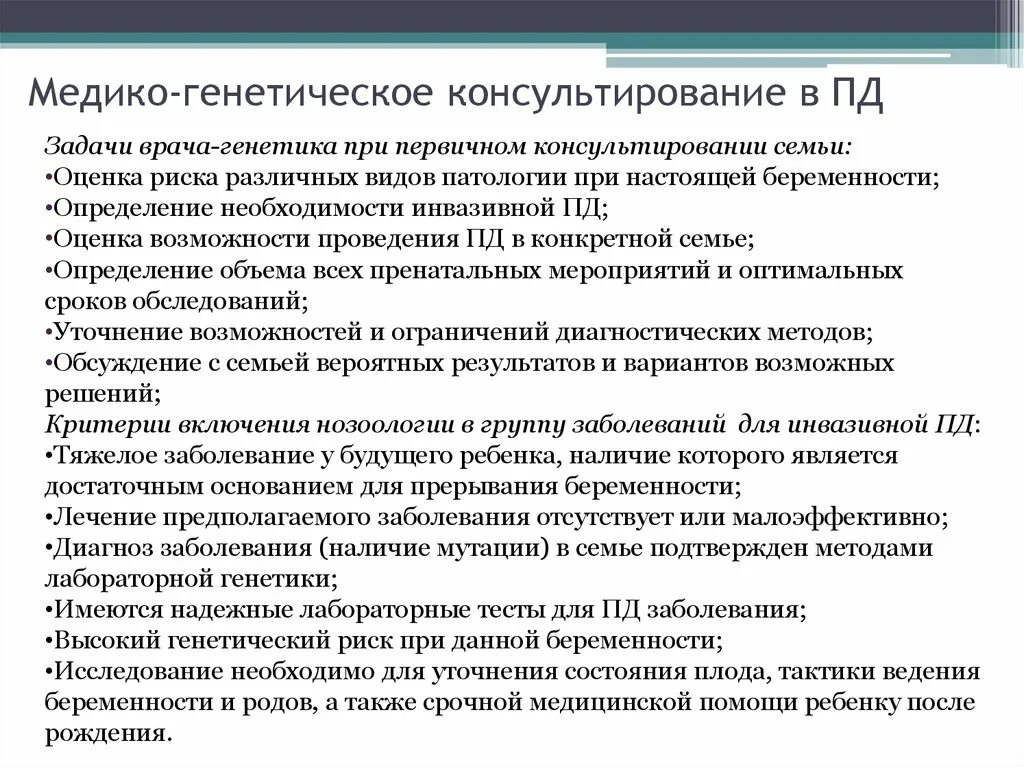 Медико-генетическое консультирование в ПД

Задачи врача-генетика при первичном консультировании семьи:
•Оценка риска различных видов патологии при настоящей беременности;
•Определение необходимости инвазивной ПД;
•Оценка возможности проведения ПД в конкретной семье;
•Определение объема всех пренатальных мероприятий и оптимальных сроков обследований;
•Уточнение возможностей и ограничений диагностических методов;
•Обсуждение с семьей вероятных результатов и вариантов возможных решений;
Критерии включения нозоологии в группу заболеваний для инвазивной ПД:
•Тяжелое заболевание у будущего ребенка, наличие которого является достаточным основанием для прерывания беременности;
•Лечение предполагаемого заболевания отсутствует или малоэффективно;
•Диагноз заболевания (наличие мутации) в семье подтвержден методами лабораторной генетики;
•Имеются надежные лабораторные тесты для ПД заболевания;
•Высокий генетический риск при данной беременности;
•Исследование необходимо для уточнения состояния плода, тактики ведения беременности и родов, а также срочной медицинской помощи ребенку после рождения.